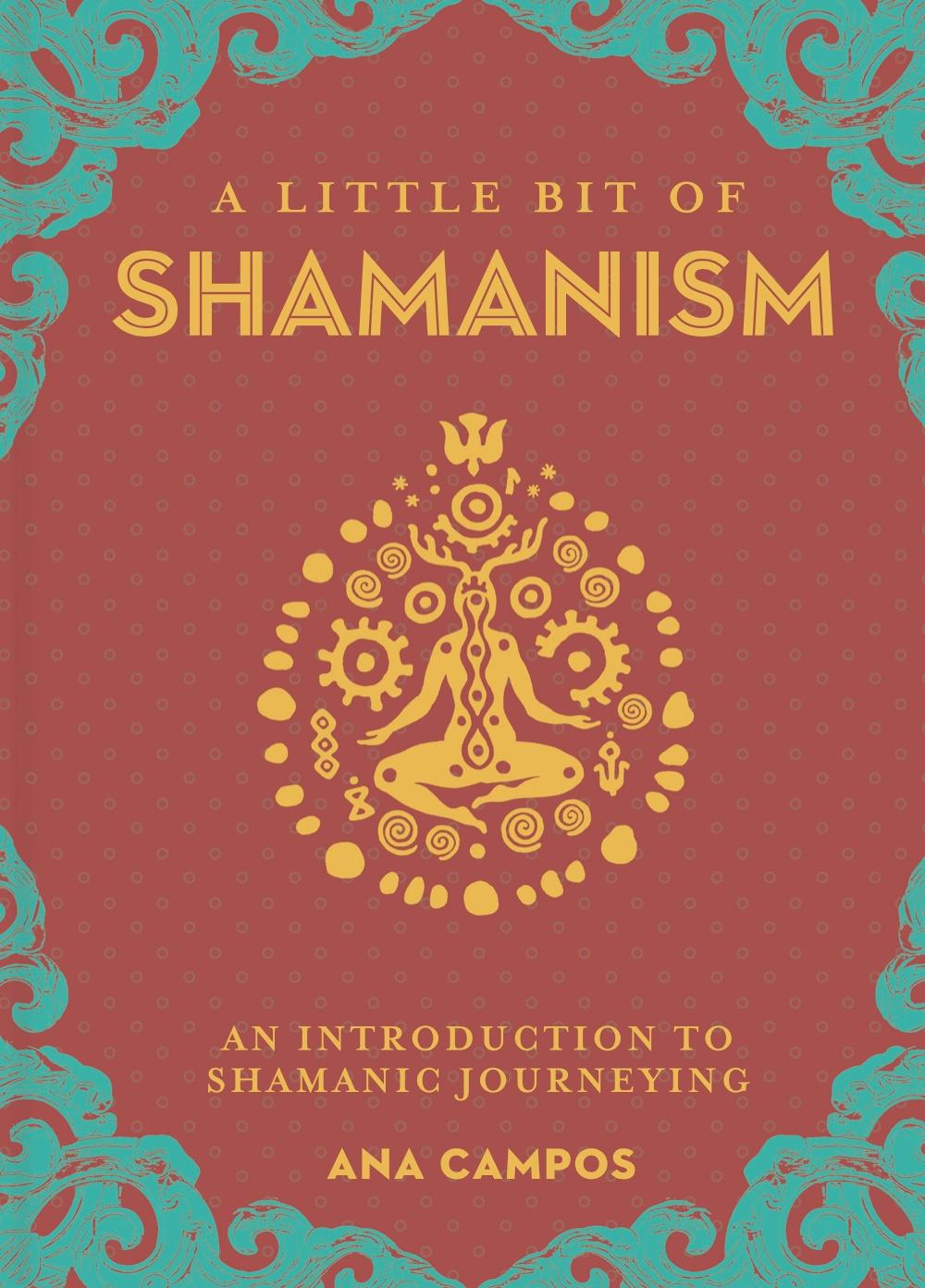 A LITTLE BIT OF
SHAMANISM

AN INTRODUCTION TO
SHAMANIC JOURNEYING

ANA CAMPOS